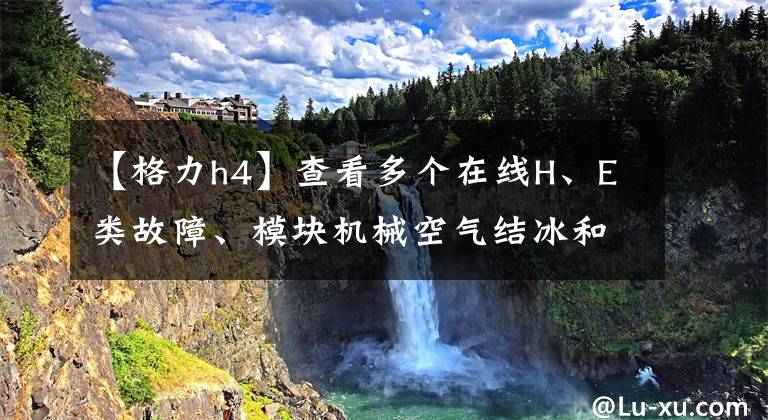 【格力h4】查看多个在线H、E类故障、模块机械空气结冰和

@Lu-xu.com